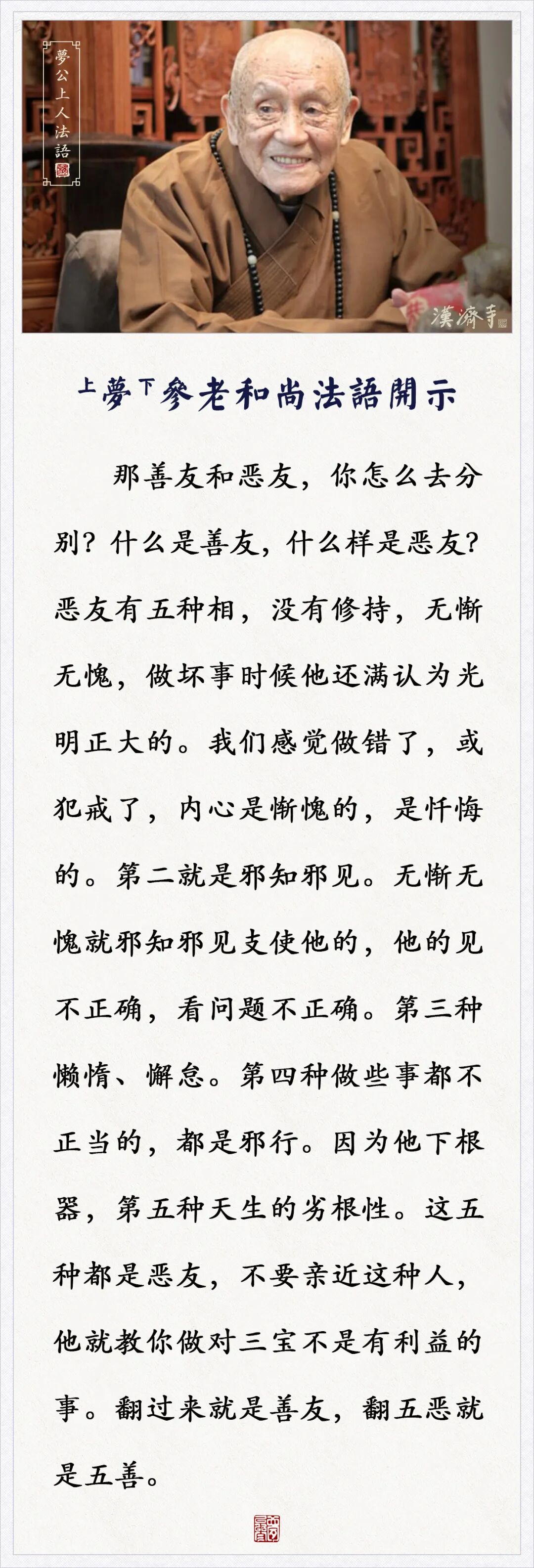 夢公上人法語

漢濟寺

上夢下參老和尚法語開示

那善友和恶友，你怎么去分别？什么是善友，什么样是恶友？恶友有五种相，没有修持，无惭无愧，做坏事时候他还满认为光明正大的。我们感觉做错了，或犯戒了，内心是惭愧的，是忏悔的。第二就是邪知邪见。无惭无愧就邪知邪见支使他的，他的见不正确，看问题不正确。第三种懒惰、懈怠。第四种做些事都不正当的，都是邪行。因为他下根器，第五种天生的劣根性。这五种都是恶友，不要亲近这种人，他就教你做对三宝不是有利益的事。翻过来就是善友，翻五恶就是五善。